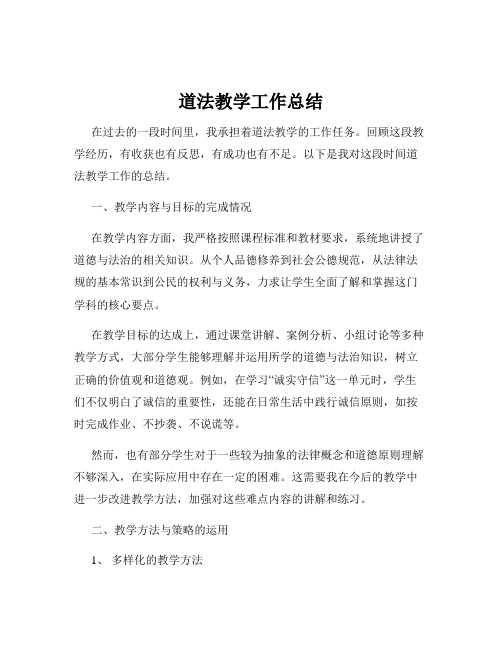 道法教学工作总结

在过去的一段时间里，我承担着道法教学的工作任务。回顾这段教学经历，有收获也有反思，有成功也有不足。以下是我对这段时间道法教学工作的总结。

一、教学内容与目标的完成情况

在教学内容方面，我严格按照课程标准和教材要求，系统地讲授了道德与法治的相关知识。从个人品德修养到社会公德规范，从法律法规的基本常识到公民的权利与义务，力求让学生全面了解和掌握这门学科的核心要点。

在教学目标的达成上，通过课堂讲解、案例分析、小组讨论等多种教学方式，大部分学生能够理解并运用所学的道德与法治知识，树立正确的价值观和道德观。例如，在学习“诚实守信”这一单元时，学生们不仅明白了诚信的重要性，还能在日常生活中践行诚信原则，如按时完成作业、不抄袭、不说谎等。

然而，也有部分学生对于一些较为抽象的法律概念和道德原则理解不够深入，在实际应用中存在一定的困难。这需要我在今后的教学中进一步改进教学方法，加强对这些难点内容的讲解和练习。

二、教学方法与策略的运用

1、 多样化的教学方法